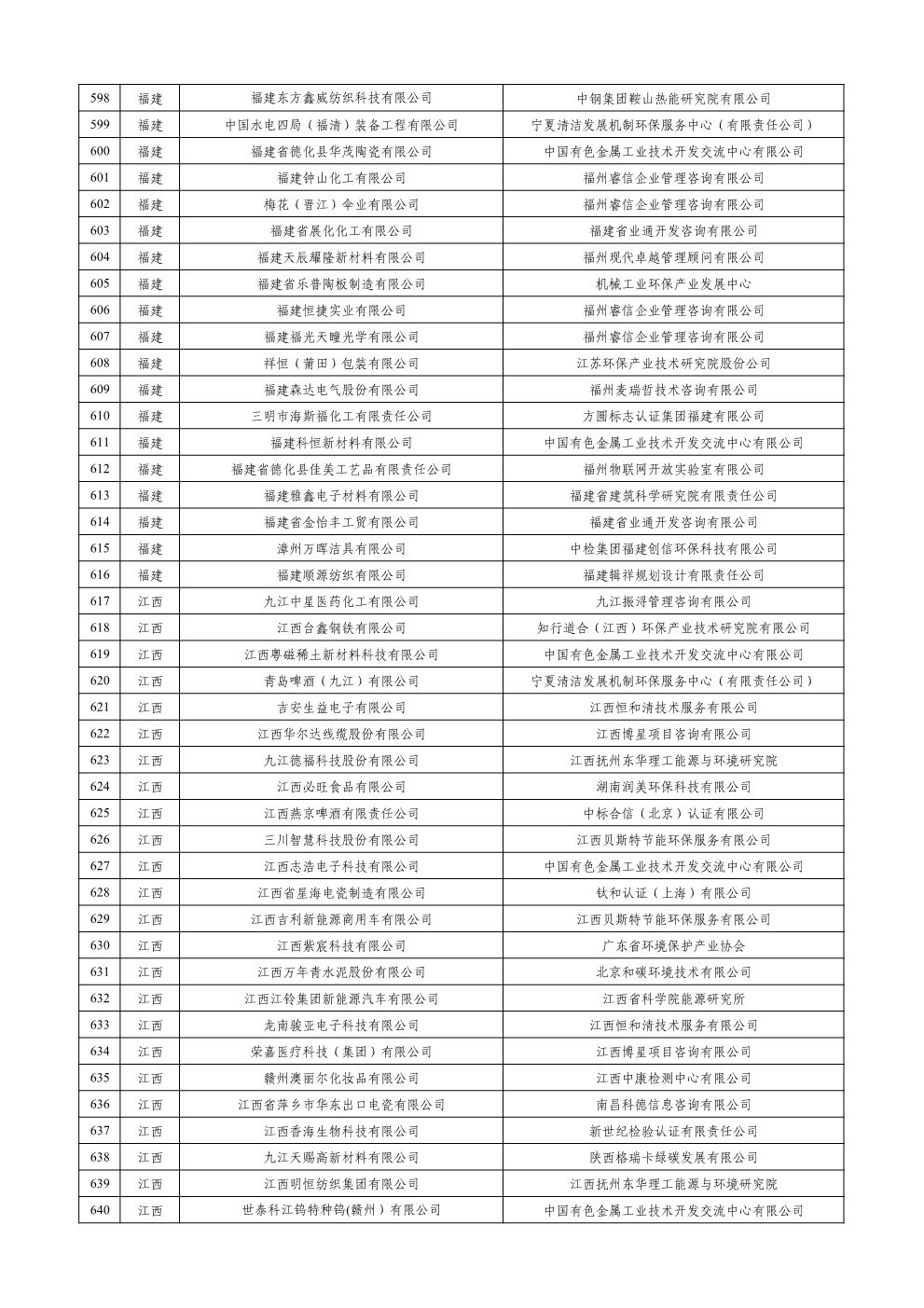 | 598 | 福建 | 福建东方鑫威纺织科技有限公司 | 中钢集团鞍山热能研究院有限公司 |
|---|---|---|---|
| 599 | 福建 | 中国水电四局（福清）装备工程有限公司 | 宁夏清洁发展机制环保服务中心（有限责任公司） |
| 600 | 福建 | 福建省德化县华茂陶瓷有限公司 | 中国有色金属工业技术开发交流中心有限公司 |
| 601 | 福建 | 福建钟山化工有限公司 | 福州睿信企业管理咨询有限公司 |
| 602 | 福建 | 梅花（晋江）伞业有限公司 | 福州睿信企业管理咨询有限公司 |
| 603 | 福建 | 福建省展化化工有限公司 | 福建省业通开发咨询有限公司 |
| 604 | 福建 | 福建天辰耀隆新材料有限公司 | 福州现代卓越管理顾问有限公司 |
| 605 | 福建 | 福建省乐普陶板制造有限公司 | 机械工业环保产业发展中心 |
| 606 | 福建 | 福建恒捷实业有限公司 | 福州睿信企业管理咨询有限公司 |
| 607 | 福建 | 福建福光天瞳光学有限公司 | 福州睿信企业管理咨询有限公司 |
| 608 | 福建 | 祥恒（莆田）包装有限公司 | 江苏环保产业技术研究院股份公司 |
| 609 | 福建 | 福建森达电气股份有限公司 | 福州麦瑞哲技术咨询有限公司 |
| 610 | 福建 | 三明市海斯福化工有限责任公司 | 方圆标志认证集团福建有限公司 |
| 611 | 福建 | 福建科恒新材料有限公司 | 中国有色金属工业技术开发交流中心有限公司 |
| 612 | 福建 | 福建省德化县佳美工艺品有限责任公司 | 福州物联网开放实验室有限公司 |
| 613 | 福建 | 福建雅鑫电子材料有限公司 | 福建省建筑科学研究院有限责任公司 |
| 614 | 福建 | 福建省金怡丰工贸有限公司 | 福建省业通开发咨询有限公司 |
| 615 | 福建 | 漳州万晖洁具有限公司 | 中检集团福建创信环保科技有限公司 |
| 616 | 福建 | 福建顺源纺织有限公司 | 福建辑祥规划设计有限责任公司 |
| 617 | 江西 | 九江中星医药化工有限公司 | 九江振浔管理咨询有限公司 |
| 618 | 江西 | 江西台鑫钢铁有限公司 | 知行道合（江西）环保产业技术研究院有限公司 |
| 619 | 江西 | 江西粤磁稀土新材料科技有限公司 | 中国有色金属工业技术开发交流中心有限公司 |
| 620 | 江西 | 青岛啤酒（九江）有限公司 | 宁夏清洁发展机制环保服务中心（有限责任公司） |
| 621 | 江西 | 吉安生益电子有限公司 | 江西恒和清技术服务有限公司 |
| 622 | 江西 | 江西华尔达线缆股份有限公司 | 江西博星项目咨询有限公司 |
| 623 | 江西 | 九江德福科技股份有限公司 | 江西抚州东华理工能源与环境研究院 |
| 624 | 江西 | 江西必旺食品有限公司 | 湖南润美环保科技有限公司 |
| 625 | 江西 | 江西燕京啤酒有限责任公司 | 中标合信（北京）认证有限公司 |
| 626 | 江西 | 三川智慧科技股份有限公司 | 江西贝斯特节能环保服务有限公司 |
| 627 | 江西 | 江西志浩电子科技有限公司 | 中国有色金属工业技术开发交流中心有限公司 |
| 628 | 江西 | 江西省星海电瓷制造有限公司 | 钛和认证（上海）有限公司 |
| 629 | 江西 | 江西吉利新能源商用车有限公司 | 江西贝斯特节能环保服务有限公司 |
| 630 | 江西 | 江西紫宸科技有限公司 | 广东省环境保护产业协会 |
| 631 | 江西 | 江西万年青水泥股份有限公司 | 北京和碳环境技术有限公司 |
| 632 | 江西 | 江西江铃集团新能源汽车有限公司 | 江西省科学院能源研究所 |
| 633 | 江西 | 龙南骏亚电子科技有限公司 | 江西恒和清技术服务有限公司 |
| 634 | 江西 | 荣嘉医疗科技（集团）有限公司 | 江西博星项目咨询有限公司 |
| 635 | 江西 | 赣州澳丽尔化妆品有限公司 | 江西中康检测中心有限公司 |
| 636 | 江西 | 江西省萍乡市华东出口电瓷有限公司 | 南昌科德信息咨询有限公司 |
| 637 | 江西 | 江西香海生物科技有限公司 | 新世纪检验认证有限责任公司 |
| 638 | 江西 | 九江天赐高新材料有限公司 | 陕西格瑞卡绿碳发展有限公司 |
| 639 | 江西 | 江西明恒纺织集团有限公司 | 江西抚州东华理工能源与环境研究院 |
| 640 | 江西 | 世泰科江钨特种钨(赣州）有限公司 | 中国有色金属工业技术开发交流中心有限公司 |